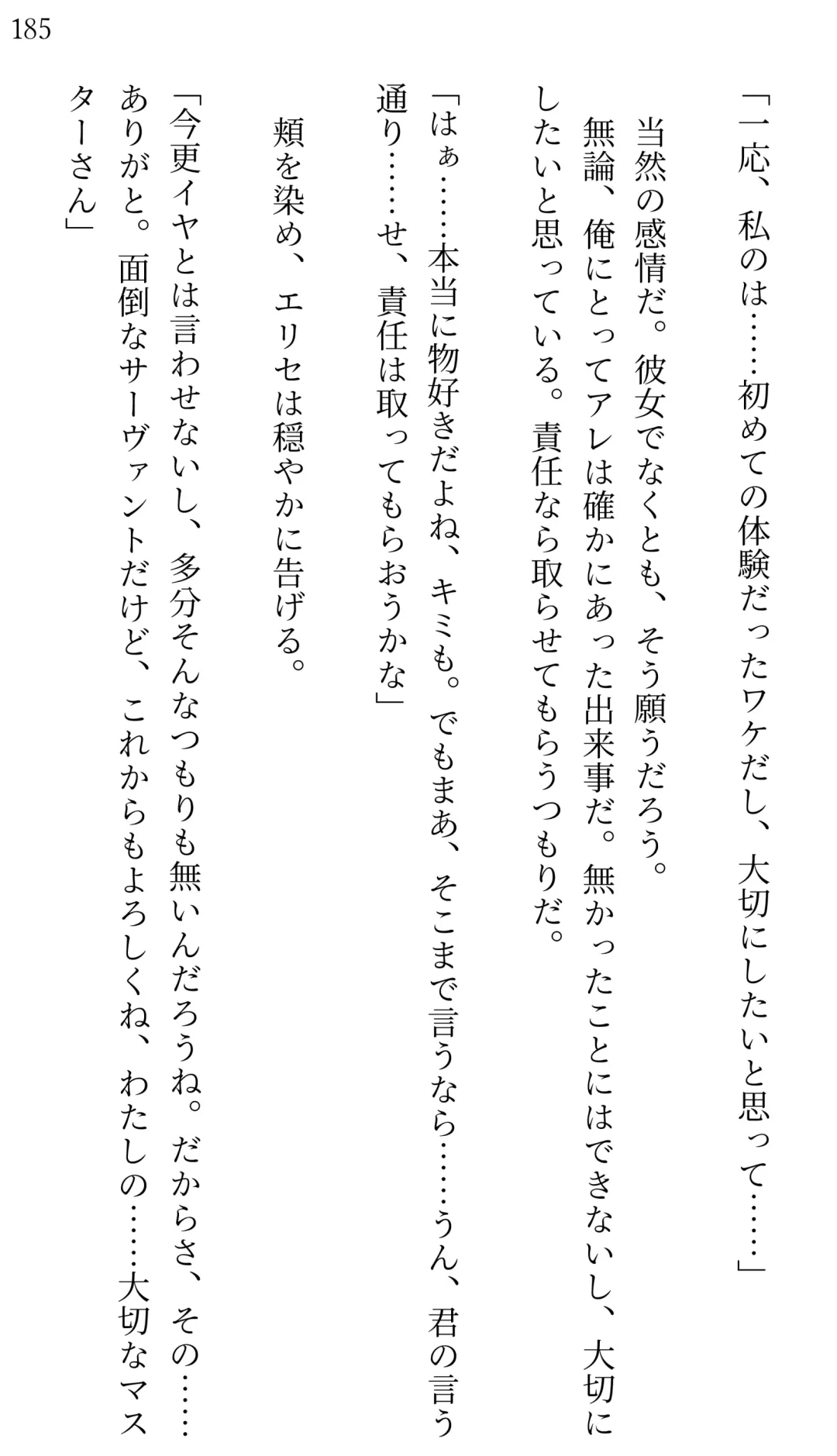 185

「一応、私のは……初めての体験だったワケだし、大切にしたいと思って……」

当然の感情だ。彼女でなくとも、そう願うだろう。

無論、俺にとってアレは確かにあった出来事だ。無かったことにはできないし、大切にしたいと思っている。責任なら取らせてもらうつもりだ。

「はぁ……本当に物好きだよね、キミも。でもまあ、そこまで言うなら……うん、君の言う通り……せ、責任は取ってもらおうかな」

頬を染め、エリセは穏やかに告げる。

「今更イヤとは言わせないし、多分そんなつもりも無いんだろうね。だからさ、その……ありがと。面倒なサーヴァントだけど、これからもよろしくね、わたしの……大切なマスターさん」